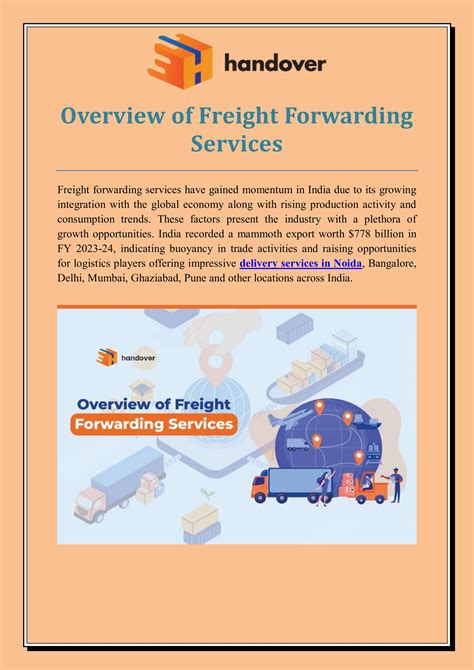 handover

Overview of Freight Forwarding Services

Freight forwarding services have gained momentum in India due to its growing integration with the global economy along with rising production activity and consumption trends. These factors present the industry with a plethora of growth opportunities. India recorded a mammoth export worth $778 billion in FY 2023-24, indicating buoyancy in trade activities and raising opportunities for logistics players offering impressive delivery services in Noida, Bangalore, Delhi, Mumbai, Ghaziabad, Pune and other locations across India.

handover

Overview of Freight Forwarding Services